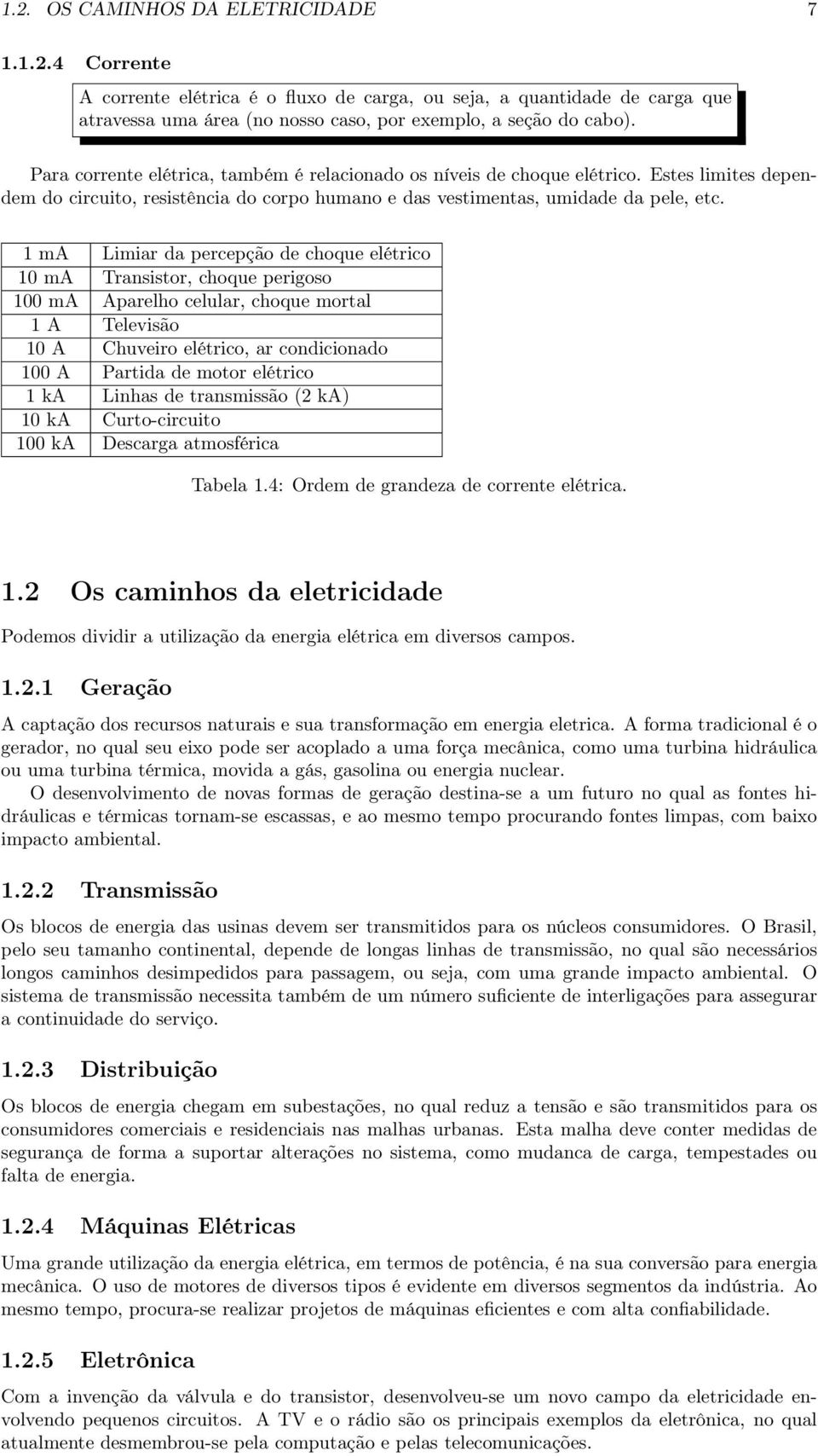 1.2. OS CAMINHOS DA ELETRICIDADE 7

1.1.2.4 Corrente

A corrente elétrica é o fluxo de carga, ou seja, a quantidade de carga que atravessa uma área (no nosso caso, por exemplo, a seção do cabo).

Para corrente elétrica, também é relacionado os níveis de choque elétrico. Estes limites dependem do circuito, resistência do corpo humano e das vestimentas, umidade da pele, etc.

| 1 mA | Limiar da percepção de choque elétrico |
|---|---|
| 10 mA | Transistor, choque perigoso |
| 100 mA | Aparelho celular, choque mortal |
| 1 A | Televisão |
| 10 A | Chuveiro elétrico, ar condicionado |
| 100 A | Partida de motor elétrico |
| 1 kA | Linhas de transmissão (2 kA) |
| 10 kA | Curto-circuito |
| 100 kA | Descarga atmosférica |

Tabela 1.4: Ordem de grandeza de corrente elétrica.

1.2 Os caminhos da eletricidade

Podemos dividir a utilização da energia elétrica em diversos campos.

1.2.1 Geração

A captação dos recursos naturais e sua transformação em energia eletrica. A forma tradicional é o gerador, no qual seu eixo pode ser acoplado a uma força mecânica, como uma turbina hidráulica ou uma turbina térmica, movida a gás, gasolina ou energia nuclear.

O desenvolvimento de novas formas de geração destina-se a um futuro no qual as fontes hidráulicas e térmicas tornam-se escassas, e ao mesmo tempo procurando fontes limpas, com baixo impacto ambiental.

1.2.2 Transmissão

Os blocos de energia das usinas devem ser transmitidos para os núcleos consumidores. O Brasil, pelo seu tamanho continental, depende de longas linhas de transmissão, no qual são necessários longos caminhos desimpedidos para passagem, ou seja, com uma grande impacto ambiental. O sistema de transmissão necessita também de um número suficiente de interligações para assegurar a continuidade do serviço.

1.2.3 Distribuição

Os blocos de energia chegam em subestações, no qual reduz a tensão e são transmitidos para os consumidores comerciais e residenciais nas malhas urbanas. Esta malha deve conter medidas de segurança de forma a suportar alterações no sistema, como mudanca de carga, tempestades ou falta de energia.

1.2.4 Máquinas Elétricas

Uma grande utilização da energia elétrica, em termos de potência, é na sua conversão para energia mecânica. O uso de motores de diversos tipos é evidente em diversos segmentos da indústria. Ao mesmo tempo, procura-se realizar projetos de máquinas eficientes e com alta confiabilidade.

1.2.5 Eletrônica

Com a invenção da válvula e do transistor, desenvolveu-se um novo campo da eletricidade envolvendo pequenos circuitos. A TV e o rádio são os principais exemplos da eletrônica, no qual atualmente desmembrou-se pela computação e pelas telecomunicações.